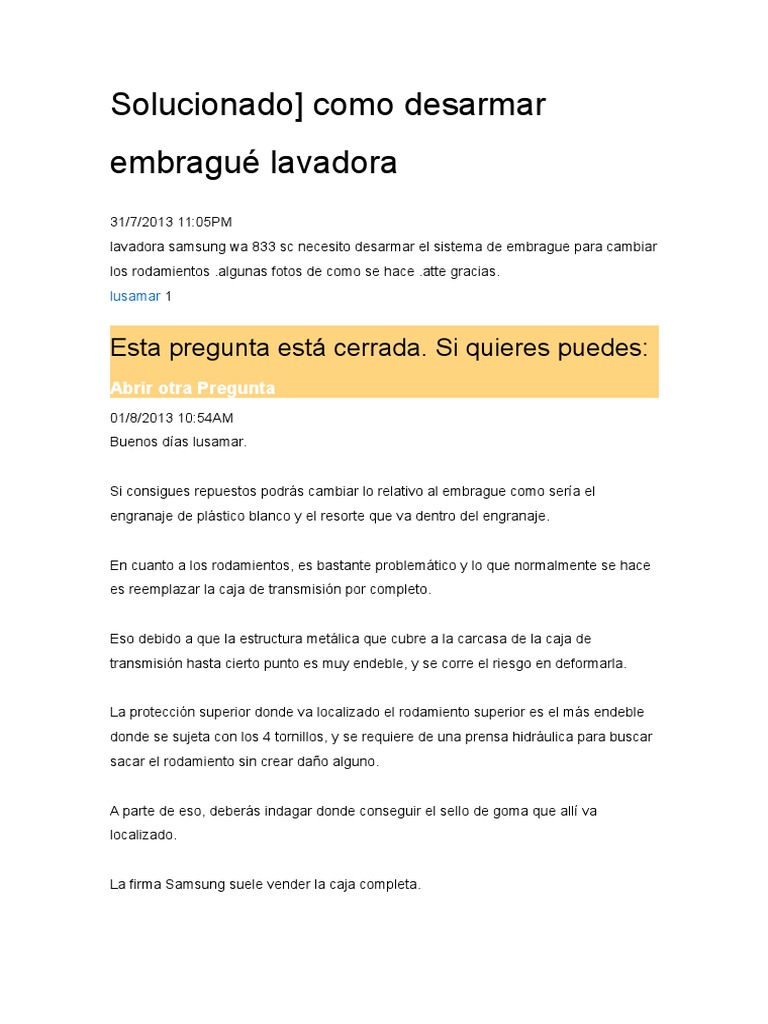 Solucionado] como desarmar embragué lavadora

31/7/2013 11:05PM
lavadora samsung wa 833 sc necesito desarmar el sistema de embrague para cambiar los rodamientos .algunas fotos de como se hace .atte gracias.
lusamar 1

Esta pregunta está cerrada. Si quieres puedes:
Abrir otra Pregunta

01/8/2013 10:54AM
Buenos días lusamar.

Si consigues repuestos podrás cambiar lo relativo al embrague como sería el engranaje de plástico blanco y el resorte que va dentro del engranaje.

En cuanto a los rodamientos, es bastante problemático y lo que normalmente se hace es reemplazar la caja de transmisión por completo.

Eso debido a que la estructura metálica que cubre a la carcasa de la caja de transmisión hasta cierto punto es muy endeble, y se corre el riesgo en deformarla.

La protección superior donde va localizado el rodamiento superior es el más endeble donde se sujeta con los 4 tornillos, y se requiere de una prensa hidráulica para buscar sacar el rodamiento sin crear daño alguno.

A parte de eso, deberás indagar donde conseguir el sello de goma que allí va localizado.

La firma Samsung suele vender la caja completa.